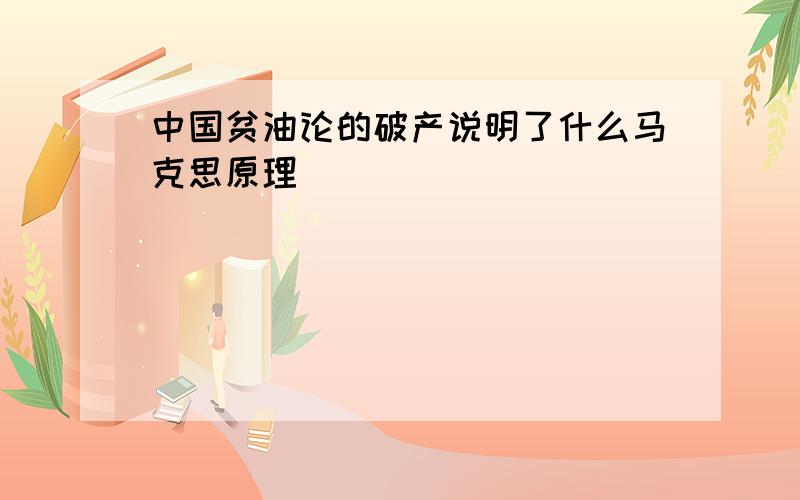 中国贫油论的破产说明了什么马克思原理